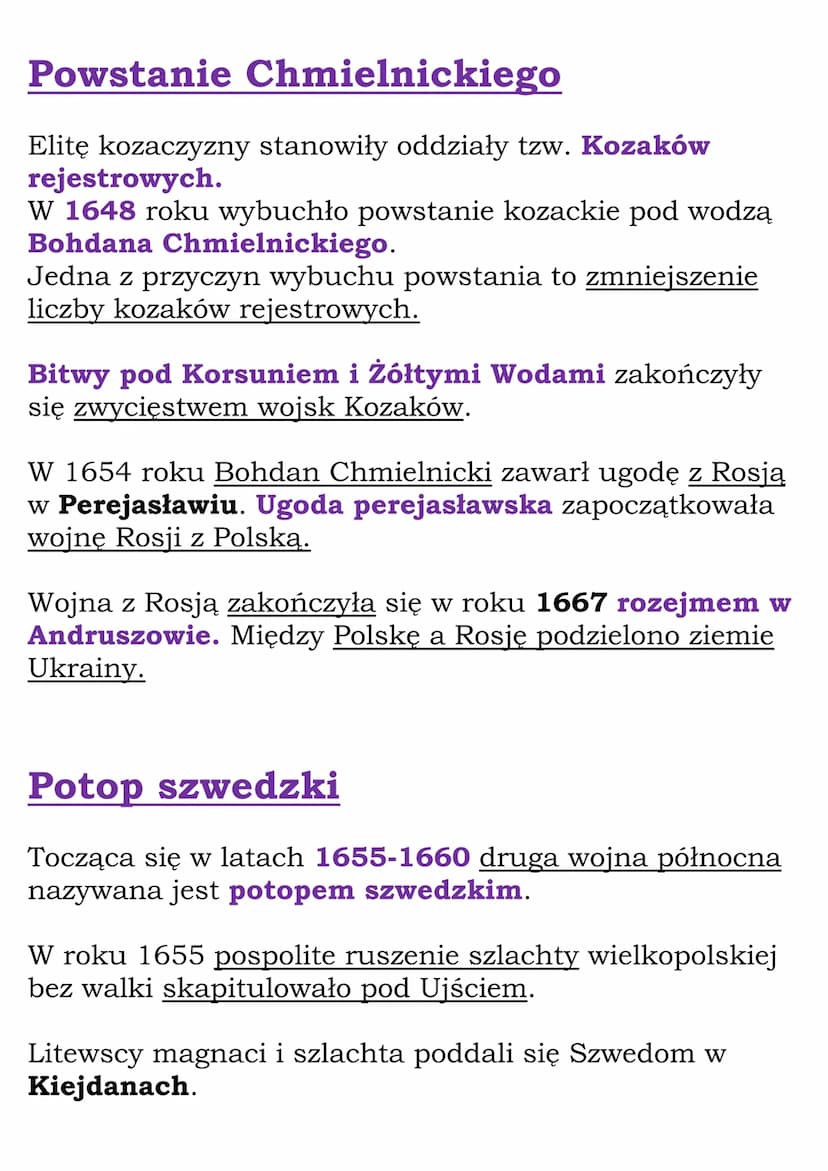 Powstanie Chmielnickiego

Elitę kozaczyzny stanowiły oddziały tzw. Kozaków rejestrowych.
W 1648 roku wybuchło powstanie kozackie pod wodzą Bohdana Chmielnickiego.
Jedna z przyczyn wybuchu powstania to zmniejszenie liczby kozaków rejestrowych.

Bitwy pod Korsuniem i Żółtymi Wodami zakończyły się zwycięstwem wojsk Kozaków.

W 1654 roku Bohdan Chmielnicki zawarł ugodę z Rosją w Perejasławiu. Ugoda perejasławska zapoczątkowała wojnę Rosji z Polską.

Wojna z Rosją zakończyła się w roku 1667 rozejmem w Andruszowie. Między Polskę a Rosję podzielono ziemie Ukrainy.

Potop szwedzki

Tocząca się w latach 1655-1660 druga wojna północna nazywana jest potopem szwedzkim.

W roku 1655 pospolite ruszenie szlachty wielkopolskiej bez walki skapitulowało pod Ujściem.

Litewscy magnaci i szlachta poddali się Szwedom w Kiejdanach.